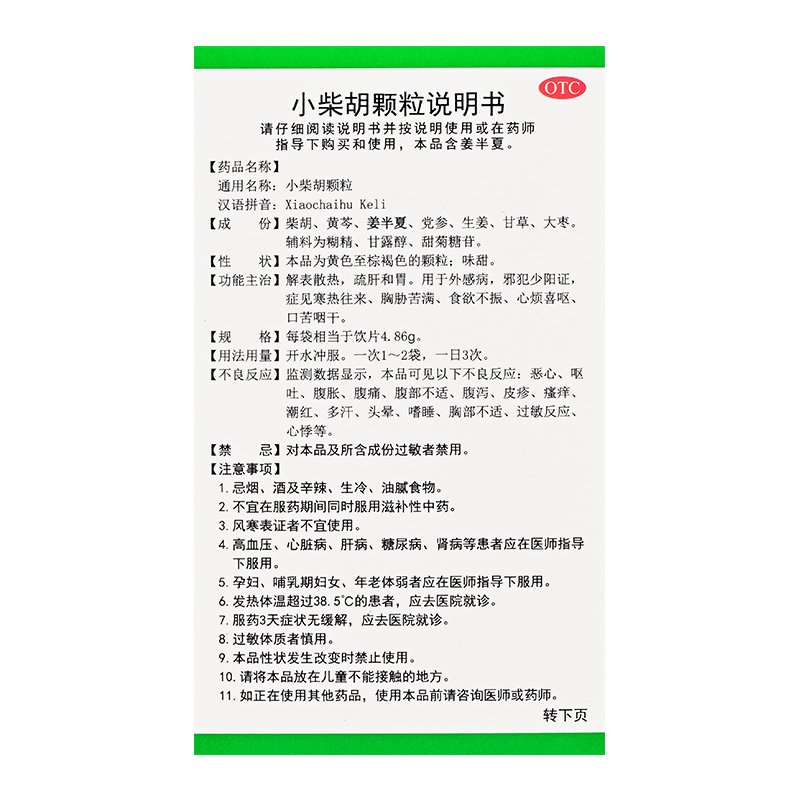 OTC

小柴胡颗粒说明书

请仔细阅读说明书并按说明使用或在药师指导下购买和使用，本品含姜半夏。

【药品名称】
通用名称：小柴胡颗粒
汉语拼音：Xiaochaihu Keli

【成　　份】柴胡、黄芩、姜半夏、党参、生姜、甘草、大枣。辅料为糊精、甘露醇、甜菊糖苷。

【性　　状】本品为黄色至棕褐色的颗粒；味甜。

【功能主治】解表散热，疏肝和胃。用于外感病，邪犯少阳证，症见寒热往来、胸胁苦满、食欲不振、心烦喜呕、口苦咽干。

【规　　格】每袋相当于饮片4.86g。

【用法用量】开水冲服。一次1～2袋，一日3次。

【不良反应】监测数据显示，本品可见以下不良反应：恶心、呕吐、腹胀、腹痛、腹部不适、腹泻、皮疹、瘙痒、潮红、多汗、头晕、嗜睡、胸部不适、过敏反应、心悸等。

【禁　　忌】对本品及所含成份过敏者禁用。

【注意事项】
1. 忌烟、酒及辛辣、生冷、油腻食物。
2. 不宜在服药期间同时服用滋补性中药。
3. 风寒表证者不宜使用。
4. 高血压、心脏病、肝病、糖尿病、肾病等患者应在医师指导下服用。
5. 孕妇、哺乳期妇女、年老体弱者应在医师指导下服用。
6. 发热体温超过38.5°C的患者，应去医院就诊。
7. 服药3天症状无缓解，应去医院就诊。
8. 过敏体质者慎用。
9. 本品性状发生改变时禁止使用。
10. 请将本品放在儿童不能接触的地方。
11. 如正在使用其他药品，使用本品前请咨询医师或药师。

转下页